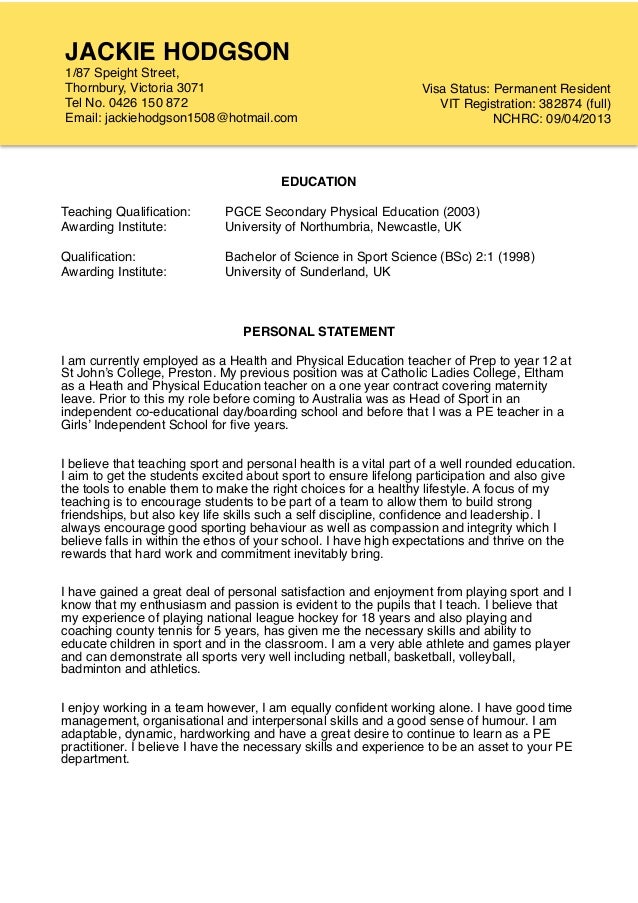 JACKIE HODGSON
1/87 Speight Street,
Thornbury, Victoria 3071
Tel No. 0426 150 872
Email: jackiehodgson1508@hotmail.com

Visa Status: Permanent Resident
VIT Registration: 382874 (full)
NCHRC: 09/04/2013

EDUCATION

Teaching Qualification: PGCE Secondary Physical Education (2003)
Awarding Institute: University of Northumbria, Newcastle, UK

Qualification: Bachelor of Science in Sport Science (BSc) 2:1 (1998)
Awarding Institute: University of Sunderland, UK

PERSONAL STATEMENT

I am currently employed as a Health and Physical Education teacher of Prep to year 12 at St John's College, Preston. My previous position was at Catholic Ladies College, Eltham as a Heath and Physical Education teacher on a one year contract covering maternity leave. Prior to this my role before coming to Australia was as Head of Sport in an independent co-educational day/boarding school and before that I was a PE teacher in a Girls' Independent School for five years.

I believe that teaching sport and personal health is a vital part of a well rounded education. I aim to get the students excited about sport to ensure lifelong participation and also give the tools to enable them to make the right choices for a healthy lifestyle. A focus of my teaching is to encourage students to be part of a team to allow them to build strong friendships, but also key life skills such a self discipline, confidence and leadership. I always encourage good sporting behaviour as well as compassion and integrity which I believe falls in within the ethos of your school. I have high expectations and thrive on the rewards that hard work and commitment inevitably bring.

I have gained a great deal of personal satisfaction and enjoyment from playing sport and I know that my enthusiasm and passion is evident to the pupils that I teach. I believe that my experience of playing national league hockey for 18 years and also playing and coaching county tennis for 5 years, has given me the necessary skills and ability to educate children in sport and in the classroom. I am a very able athlete and games player and can demonstrate all sports very well including netball, basketball, volleyball, badminton and athletics.

I enjoy working in a team however, I am equally confident working alone. I have good time management, organisational and interpersonal skills and a good sense of humour. I am adaptable, dynamic, hardworking and have a great desire to continue to learn as a PE practitioner. I believe I have the necessary skills and experience to be an asset to your PE department.